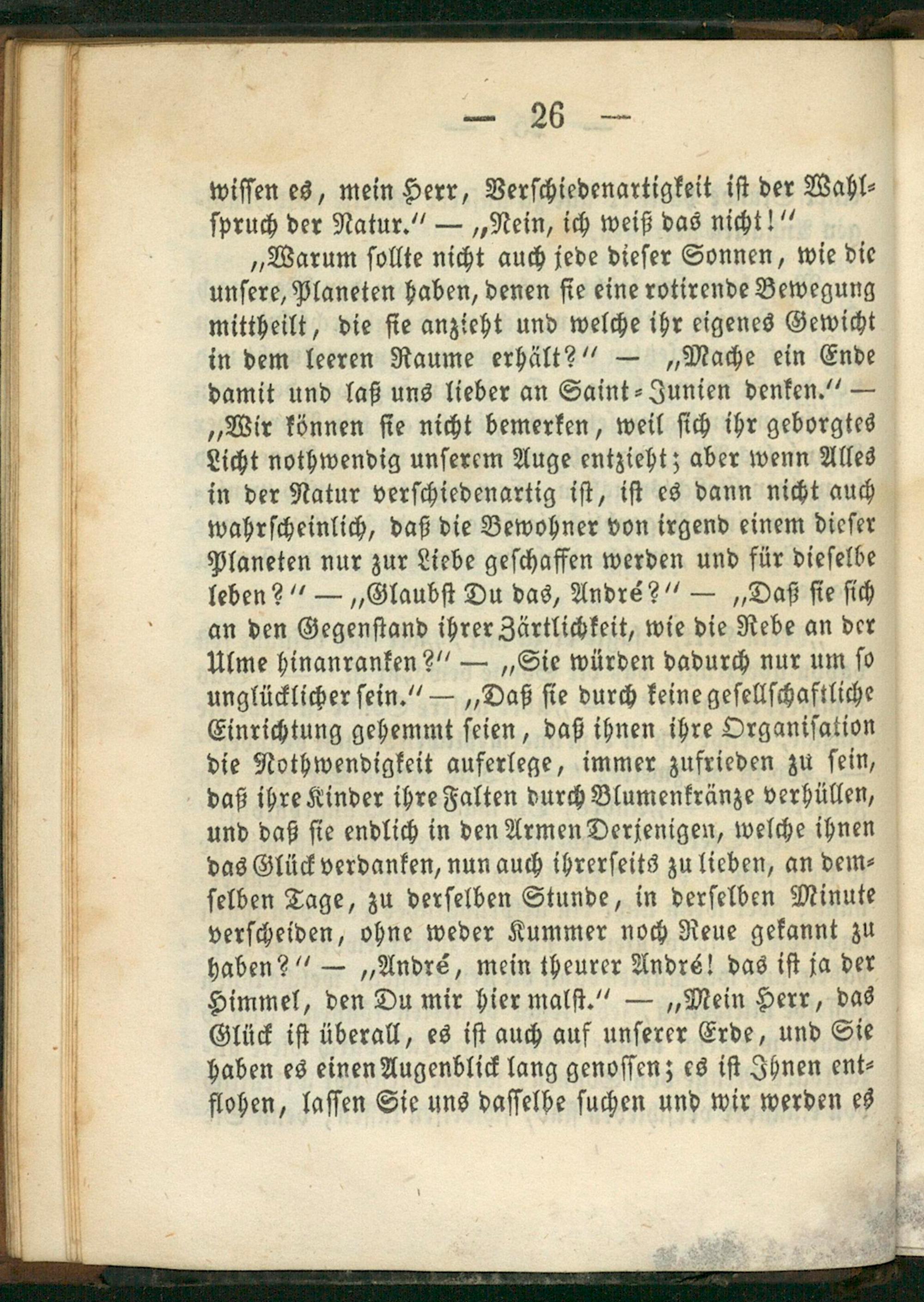 — 26 —

wissen es, mein Herr, Verschiedenartigkeit ist der Wahlspruch der Natur.“ — „Nein, ich weiß das nicht!“

„Warum sollte nicht auch jede dieser Sonnen, wie die unsere, Planeten haben, denen sie eine rotirende Bewegung mittheilt, die sie anzieht und welche ihr eigenes Gewicht in dem leeren Raume erhält?“ — „Mache ein Ende damit und laß uns lieber an Saint-Junien denken.“ — „Wir können sie nicht bemerken, weil sich ihr geborgtes Licht nothwendig unserem Auge entzieht; aber wenn Alles in der Natur verschiedenartig ist, ist es dann nicht auch wahrscheinlich, daß die Bewohner von irgend einem dieser Planeten nur zur Liebe geschaffen werden und für dieselbe leben?“ — „Glaubst Du das, André?“ — „Daß sie sich an den Gegenstand ihrer Zärtlichkeit, wie die Rebe an der Ulme hinanranken?“ — „Sie würden dadurch nur um so unglücklicher sein.“ — „Daß sie durch keine gesellschaftliche Einrichtung gehemmt seien, daß ihnen ihre Organisation die Nothwendigkeit auferlege, immer zufrieden zu sein, daß ihre Kinder ihre Falten durch Blumenkränze verhüllen, und daß sie endlich in den Armen Derjenigen, welche ihnen das Glück verdanken, nun auch ihrerseits zu lieben, an demselben Tage, zu derselben Stunde, in derselben Minute verscheiden, ohne weder Kummer noch Reue gekannt zu haben?“ — „André, mein theurer André! das ist ja der Himmel, den Du mir hier malst.“ — „Mein Herr, das Glück ist überall, es ist auch auf unserer Erde, und Sie haben es einen Augenblick lang genossen; es ist Ihnen entflohen, lassen Sie uns dasselbe suchen und wir werden es